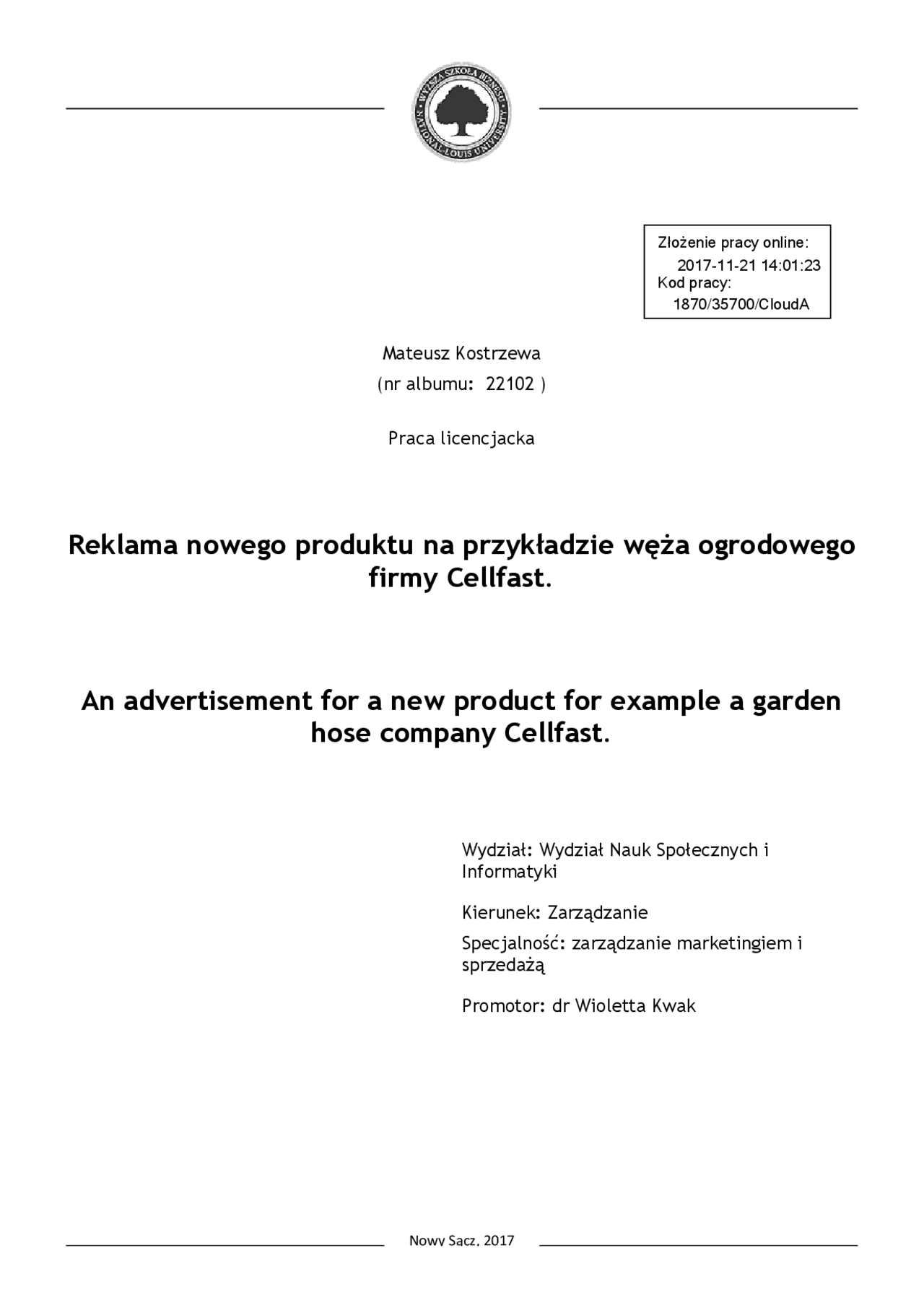 WYŻSZA SZKOŁA BIZNESU NATIONAL-LOUIS UNIVERSITY

Złożenie pracy online:
2017-11-21 14:01:23
Kod pracy:
1870/35700/CloudA

Mateusz Kostrzewa
(nr albumu: 22102 )

Praca licencjacka

Reklama nowego produktu na przykładzie węża ogrodowego firmy Cellfast.

An advertisement for a new product for example a garden hose company Cellfast.

Wydział: Wydział Nauk Społecznych i Informatyki

Kierunek: Zarządzanie

Specjalność: zarządzanie marketingiem i sprzedażą

Promotor: dr Wioletta Kwak

Nowy Sącz, 2017